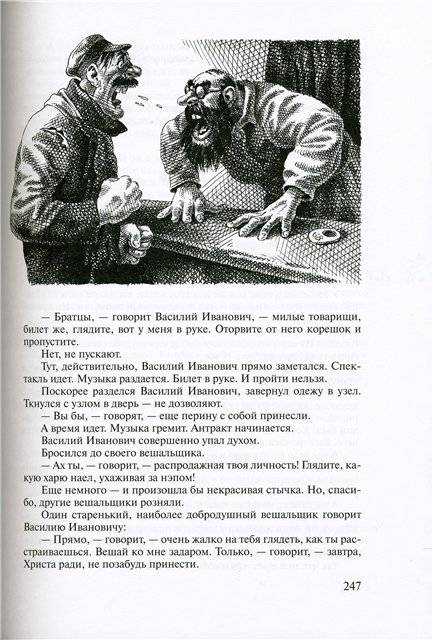 — Братцы, — говорит Василий Иванович, — милые товарищи, билет же, глядите, вот у меня в руке. Оторвите от него корешок и пропустите.

Нет, не пускают.

Тут, действительно, Василий Иванович прямо заметался. Спектакль идет. Музыка раздается. Билет в руке. И пройти нельзя.

Поскорее разделся Василий Иванович, завернул одежу в узел. Ткнулся с узлом в дверь — не дозволяют.

— Вы бы, — говорят, — еще перину с собой принесли.

А время идет. Музыка гремит. Антракт начинается.

Василий Иванович совершенно упал духом.

Бросился до своего вешальщика.

— Ах ты, — говорит, — распродажная твоя личность! Глядите, какую харю наел, ухаживая за нэпом!

Еще немного — и произошла бы некрасивая стычка. Но, спасибо, другие вешальщики розняли.

Один старенький, наиболее добродушный вешальщик говорит Василию Ивановичу:

— Прямо, — говорит, — очень жалко на тебя глядеть, как ты расстраиваешься. Вешай ко мне задаром. Только, — говорит, — завтра, Христа ради, не позабудь принести.

247